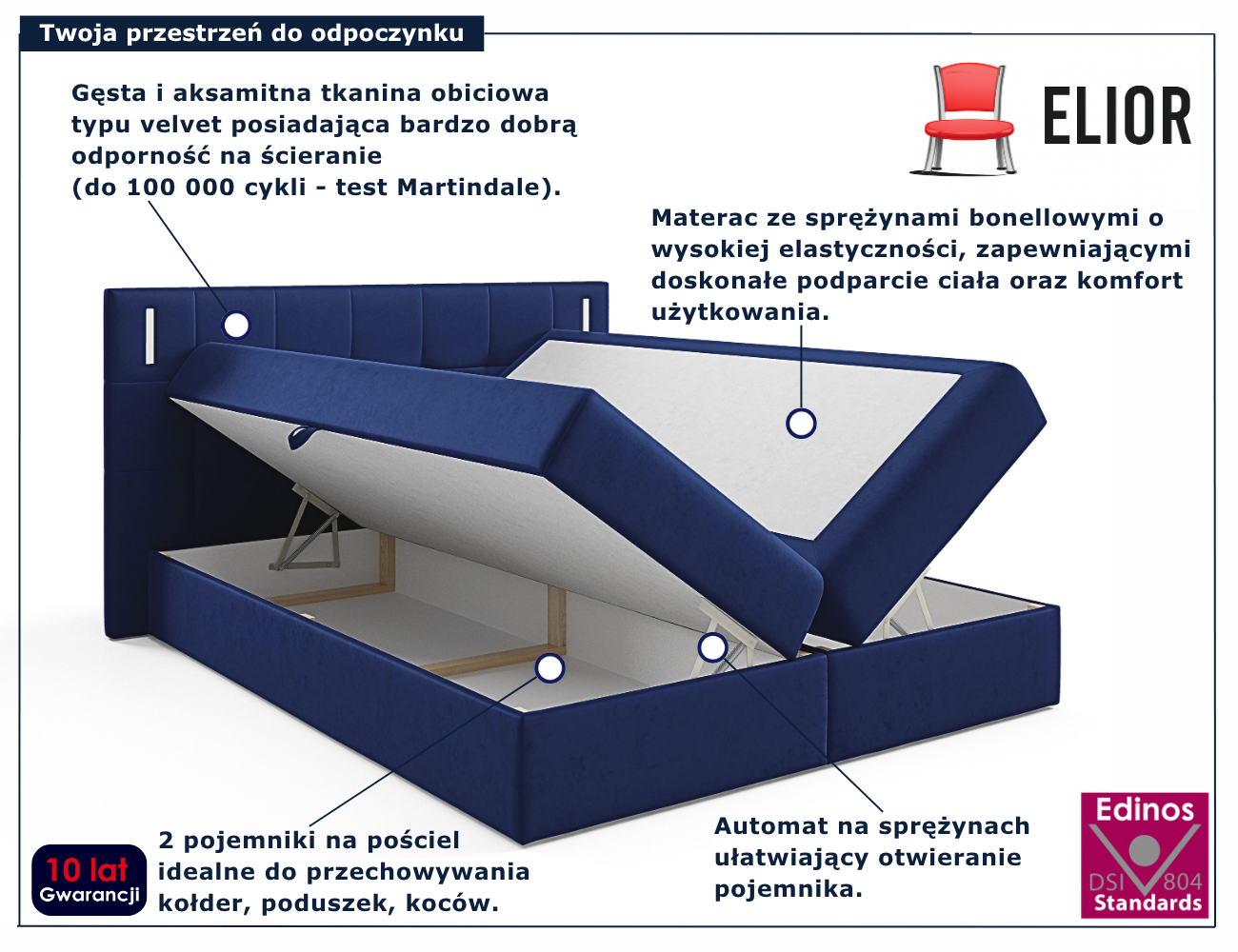 Twoja przestrzeń do odpoczynku

Gęsta i aksamitna tkanina obiciowa typu velvet posiadająca bardzo dobrą odporność na ścieranie (do 100 000 cykli - test Martindale).

ELIOR

Materac ze sprężynami bonellowymi o wysokiej elastyczności, zapewniającymi doskonałe podparcie ciała oraz komfort użytkowania.

10 lat
Gwarancji

2 pojemniki na pościel idealne do przechowywania kołder, poduszek, koców.

Automat na sprężynach ułatwiający otwieranie pojemnika.

Edinos
DSI 804
Standards